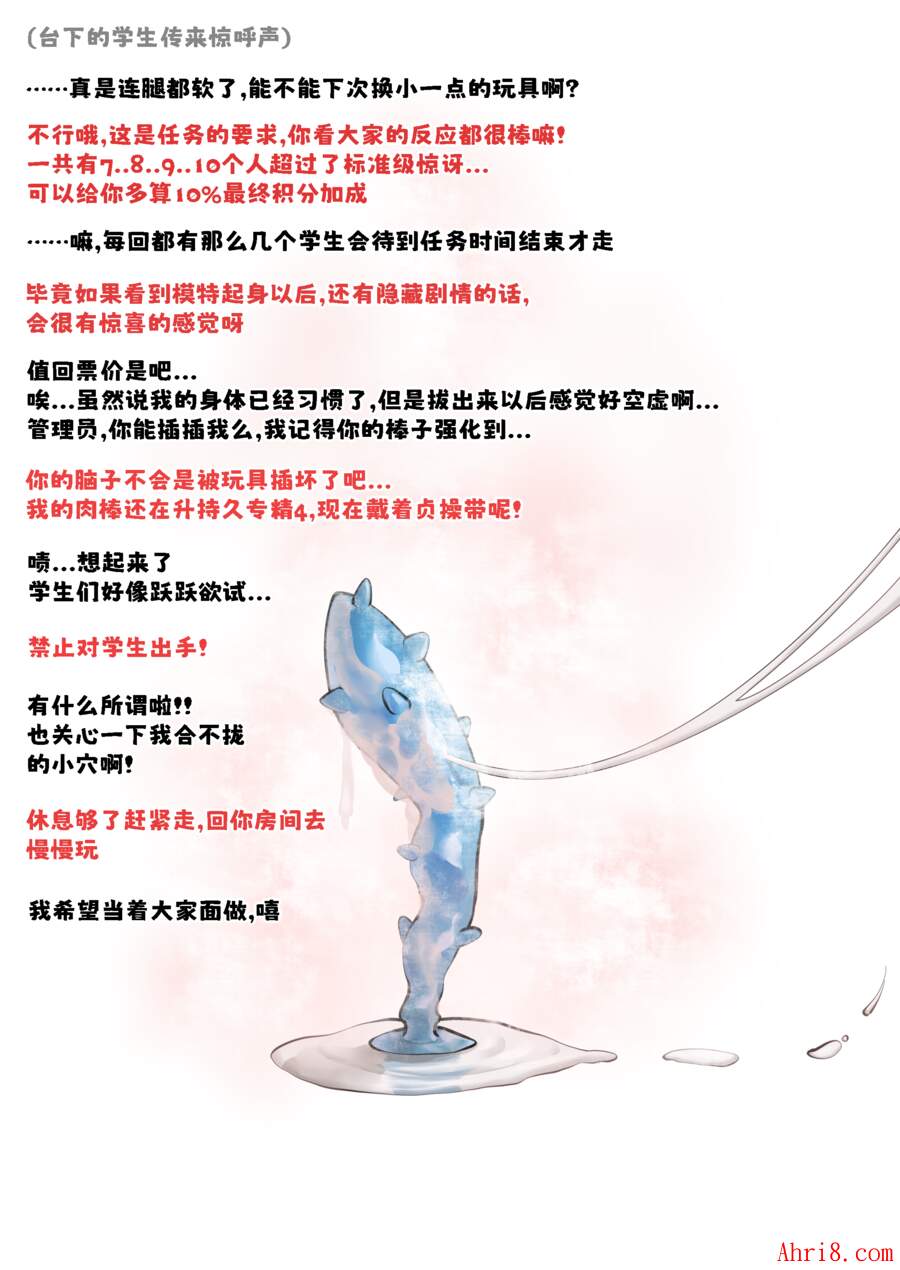 (台下的学生传来惊呼声)

……真是连腿都软了,能不能下次换小一点的玩具啊?

不行哦,这是任务的要求,你看大家的反应都很棒嘛!
一共有7..8..9..10个人超过了标准级惊讶...
可以给你多算10%最终积分加成

……嘛,每回都有那么几个学生会待到任务时间结束才走

毕竟如果看到模特起身以后,还有隐藏剧情的话,
会很有惊喜的感觉呀

值回票价是吧...
唉...虽然说我的身体已经习惯了,但是拔出来以后感觉好空虚啊...
管理员,你能插插我么,我记得你的棒子强化到...

你的脑子不会是被玩具插坏了吧...
我的肉棒还在升持久专精4,现在戴着贞操带呢!

啧...想起来了
学生们好像跃跃欲试...

禁止对学生出手!

有什么所谓啦!!
也关心一下我合不拢
的小穴啊!

休息够了赶紧走,回你房间去
慢慢玩

我希望当着大家面做,嘻

Ahri8.com